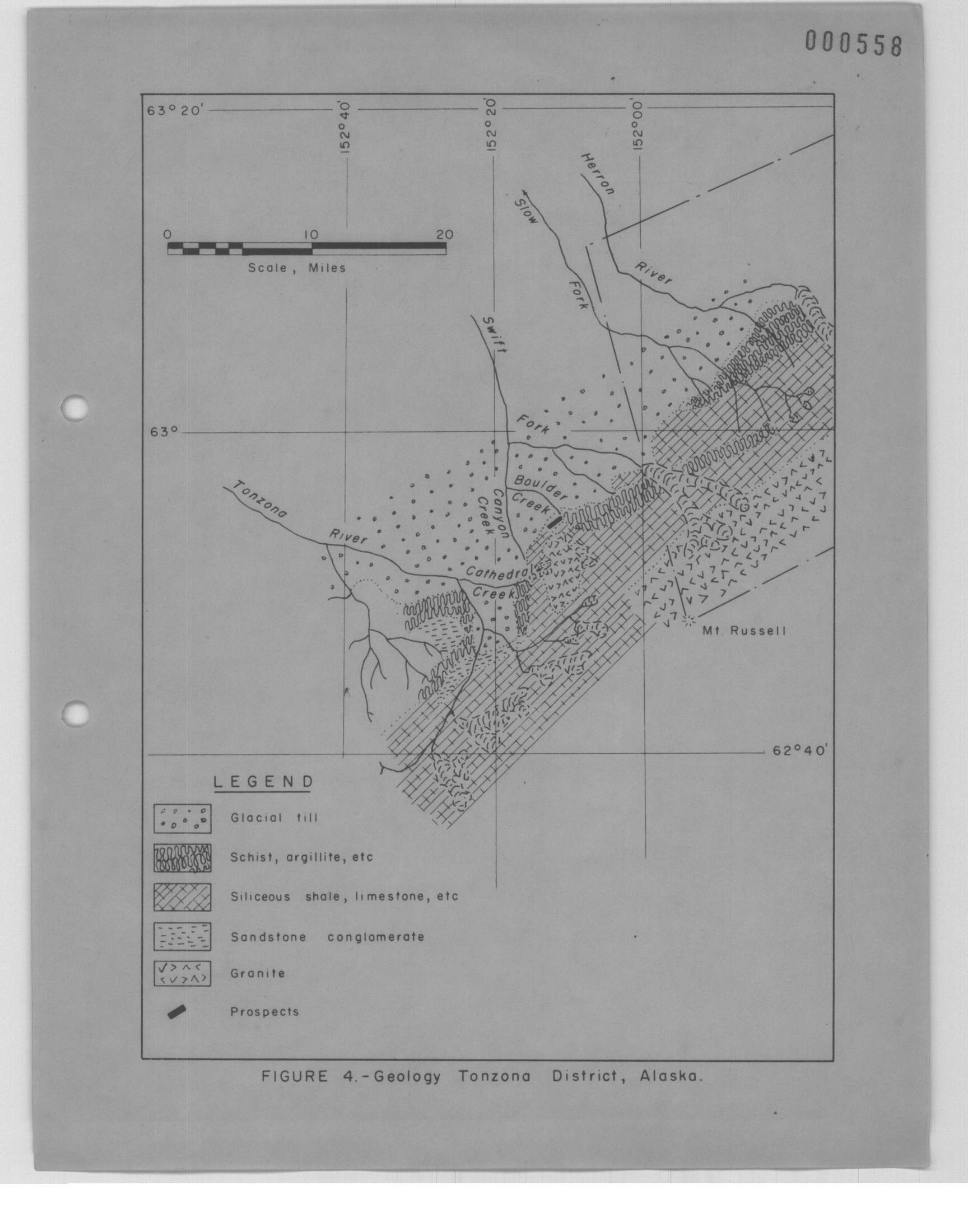 000558

63° 20'

152° 40'

152° 20'

152° 00'

0 10 20

Scale, Miles

Herron

Slow

River

Fork

Swift

Fork

63°

Boulder Creek

Canyon Creek

Tonzona

River

Cathedral Creek

Mt. Russell

62° 40'

LEGEND

Glacial till

Schist, argillite, etc

Siliceous shale, limestone, etc

Sandstone conglomerate

Granite

Prospects

FIGURE 4.-Geology Tonzona District, Alaska.